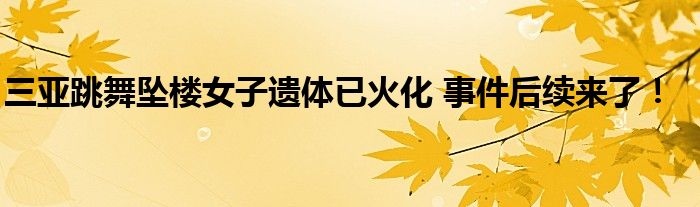 三亚跳舞坠楼女子遗体已火化 事件后续来了！